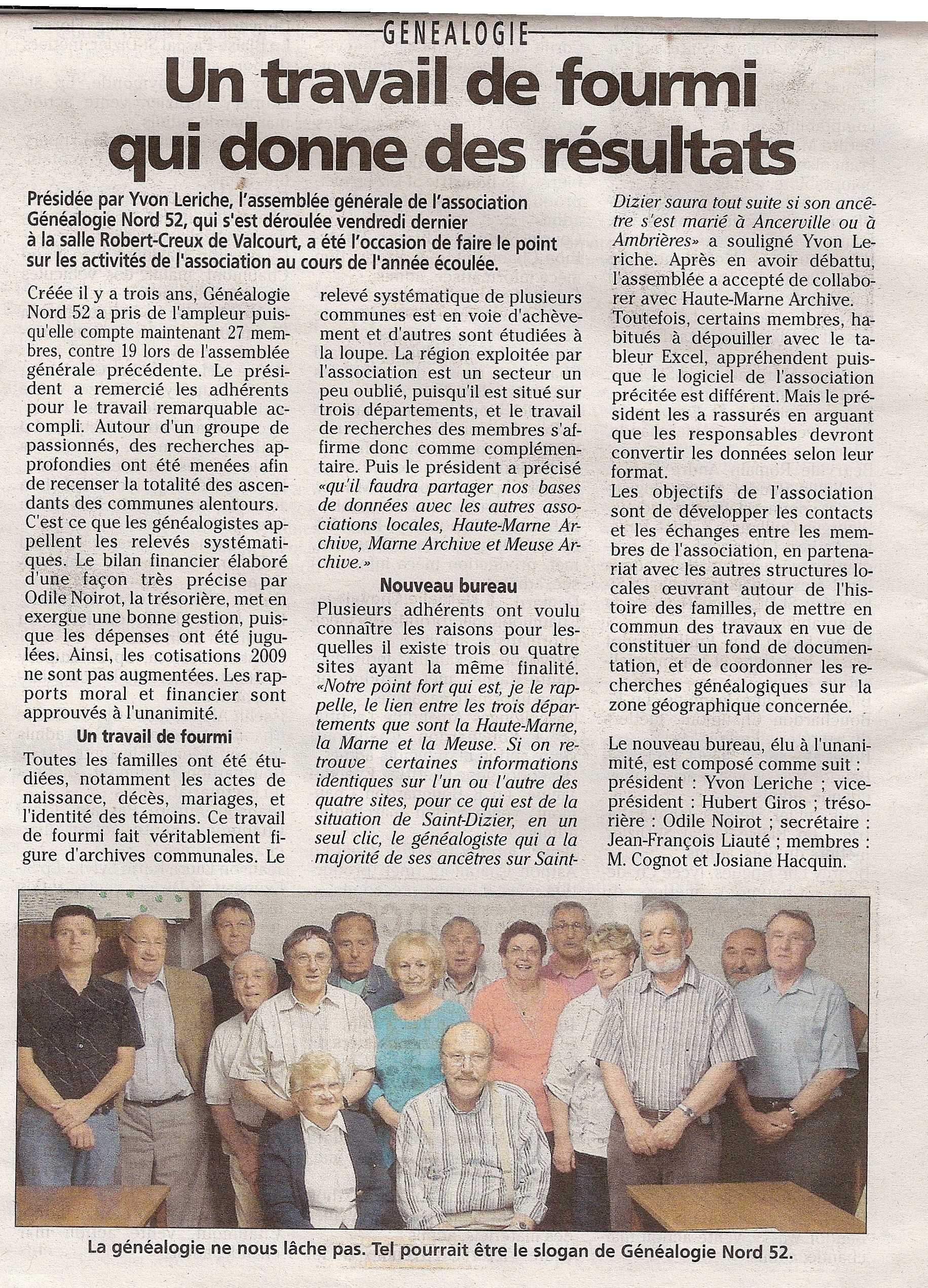 GENEALOGIE

Un travail de fourmi qui donne des résultats

Présidée par Yvon Leriche, l'assemblée générale de l'association Généalogie Nord 52, qui s'est déroulée vendredi dernier à la salle Robert-Creux de Valcourt, a été l'occasion de faire le point sur les activités de l'association au cours de l'année écoulée.

Créée il y a trois ans, Généalogie Nord 52 a pris de l'ampleur puisqu'elle compte maintenant 27 membres, contre 19 lors de l'assemblée générale précédente. Le président a remercié les adhérents pour le travail remarquable accompli. Autour d'un groupe de passionnés, des recherches approfondies ont été menées afin de recenser la totalité des ascendants des communes alentours. C'est ce que les généalogistes appellent les relevés systématiques. Le bilan financier élaboré d'une façon très précise par Odile Noirot, la trésorière, met en exergue une bonne gestion, puisque les dépenses ont été jugulées. Ainsi, les cotisations 2009 ne sont pas augmentées. Les rapports moral et financier sont approuvés à l'unanimité.

Un travail de fourmi

Toutes les familles ont été étudiées, notamment les actes de naissance, décès, mariages, et l'identité des témoins. Ce travail de fourmi fait véritablement figure d'archives communales. Le relevé systématique de plusieurs communes est en voie d'achèvement et d'autres sont étudiées à la loupe. La région exploitée par l'association est un secteur un peu oublié, puisqu'il est situé sur trois départements, et le travail de recherches des membres s'affirme donc comme complémentaire. Puis le président a précisé «qu'il faudra partager nos bases de données avec les autres associations locales, Haute-Marne Archive, Marne Archive et Meuse Archive.»

Nouveau bureau

Plusieurs adhérents ont voulu connaître les raisons pour lesquelles il existe trois ou quatre sites ayant la même finalité. «Notre point fort qui est, je le rappelle, le lien entre les trois départements que sont la Haute-Marne, la Marne et la Meuse. Si on retrouve certaines informations identiques sur l'un ou l'autre des quatre sites, pour ce qui est de la situation de Saint-Dizier, en un seul clic, le généalogiste qui a la majorité de ses ancêtres sur Saint-Dizier saura tout suite si son ancêtre s'est marié à Ancerville ou à Ambrières» a souligné Yvon Leriche. Après en avoir débattu, l'assemblée a accepté de collaborer avec Haute-Marne Archive. Toutefois, certains membres, habitués à dépouiller avec le tableur Excel, appréhendent puisque le logiciel de l'association précitée est différent. Mais le président les a rassurés en arguant que les responsables devront convertir les données selon leur format.
Les objectifs de l'association sont de développer les contacts et les échanges entre les membres de l'association, en partenariat avec les autres structures locales œuvrant autour de l'histoire des familles, de mettre en commun des travaux en vue de constituer un fond de documentation, et de coordonner les recherches généalogiques sur la zone géographique concernée.

Le nouveau bureau, élu à l'unanimité, est composé comme suit : président : Yvon Leriche ; vice-président : Hubert Giros ; trésorière : Odile Noirot ; secrétaire : Jean-François Liauté ; membres : M. Cognot et Josiane Hacquin.

La généalogie ne nous lâche pas. Tel pourrait être le slogan de Généalogie Nord 52.